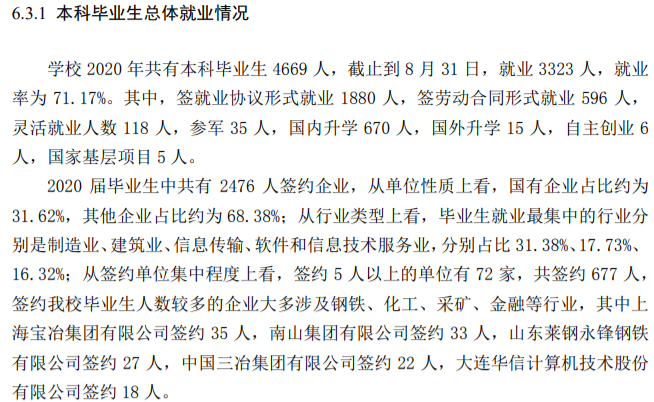 6.3.1 本科毕业生总体就业情况

学校 2020 年共有本科毕业生 4669 人，截止到 8 月 31 日，就业 3323 人，就业率为 71.17%。其中，签就业协议形式就业 1880 人，签劳动合同形式就业 596 人，灵活就业人数 118 人，参军 35 人，国内升学 670 人，国外升学 15 人，自主创业 6 人，国家基层项目 5 人。

2020 届毕业生中共有 2476 人签约企业，从单位性质上看，国有企业占比约为 31.62%，其他企业占比约为 68.38%；从行业类型上看，毕业生就业最集中的行业分别是制造业、建筑业、信息传输、软件和信息技术服务业，分别占比 31.38%、17.73%、16.32%；从签约单位集中程度上看，签约 5 人以上的单位有 72 家，共签约 677 人，签约我校毕业生人数较多的企业大多涉及钢铁、化工、采矿、金融等行业，其中上海宝冶集团有限公司签约 35 人，南山集团有限公司签约 33 人，山东莱钢永锋钢铁有限公司签约 27 人，中国三冶集团有限公司签约 22 人，大连华信计算机技术股份有限公司签约 18 人。